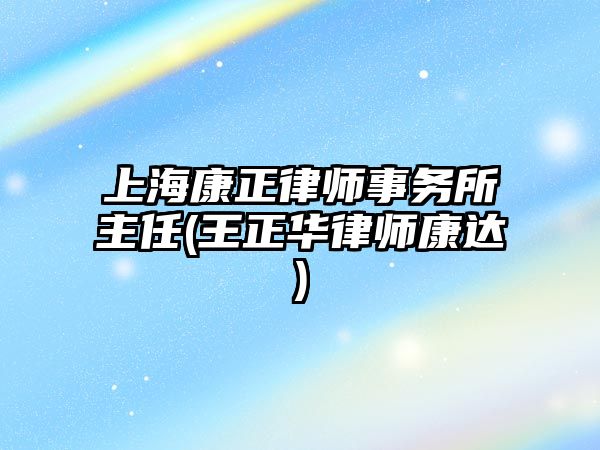 上海康正律师事务所主任(王正华律师康达)